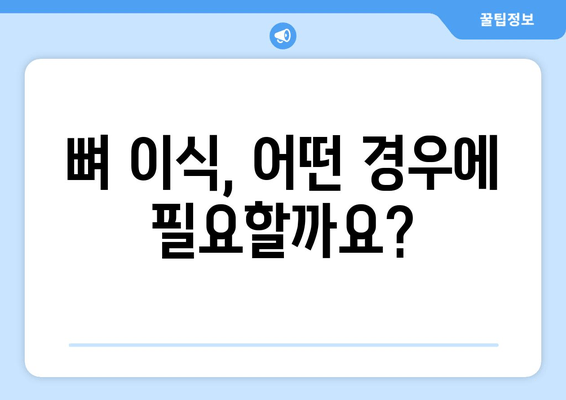 꿀팁정보

뼈 이식, 어떤 경우에 필요할까요?